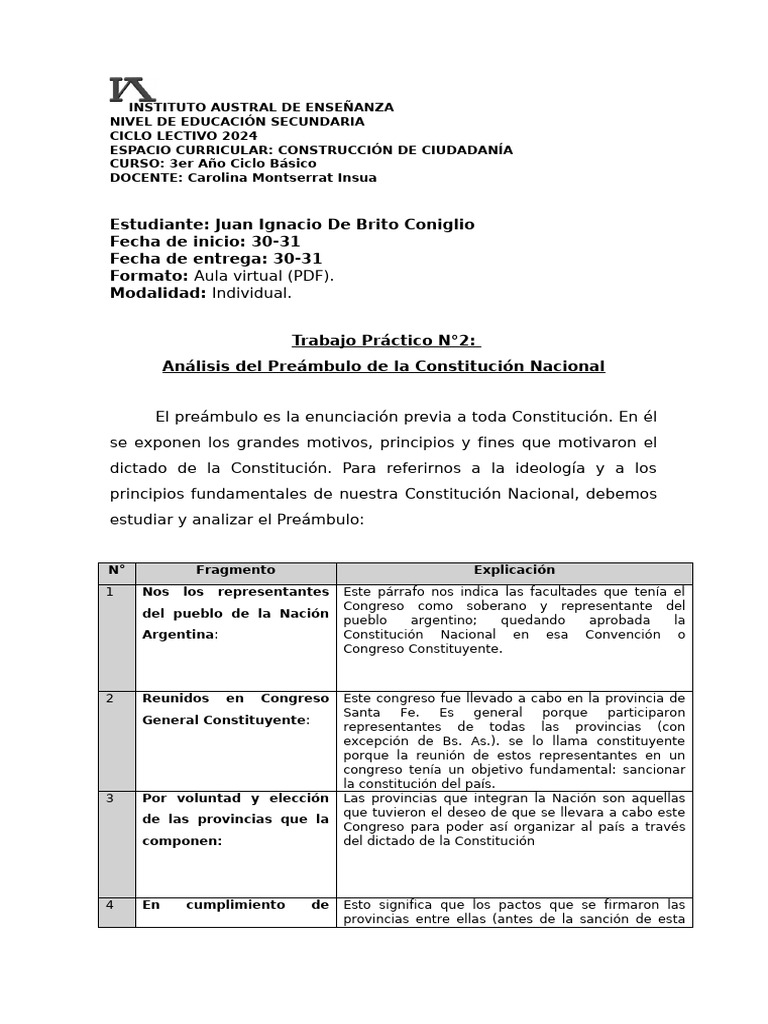 INSTITUTO AUSTRAL DE ENSEÑANZA
NIVEL DE EDUCACIÓN SECUNDARIA
CICLO LECTIVO 2024
ESPACIO CURRICULAR: CONSTRUCCIÓN DE CIUDADANÍA
CURSO: 3er Año Ciclo Básico
DOCENTE: Carolina Montserrat Insua

Estudiante: Juan Ignacio De Brito Coniglio
Fecha de inicio: 30-31
Fecha de entrega: 30-31
Formato: Aula virtual (PDF).
Modalidad: Individual.

Trabajo Práctico N°2:

Análisis del Preámbulo de la Constitución Nacional

El preámbulo es la enunciación previa a toda Constitución. En él se exponen los grandes motivos, principios y fines que motivaron el dictado de la Constitución. Para referirnos a la ideología y a los principios fundamentales de nuestra Constitución Nacional, debemos estudiar y analizar el Preámbulo:

| N° | Fragmento | Explicación |
|---|---|---|
| 1 | Nos los representantes del pueblo de la Nación Argentina: | Este párrafo nos indica las facultades que tenía el Congreso como soberano y representante del pueblo argentino; quedando aprobada la Constitución Nacional en esa Convención o Congreso Constituyente. |
| 2 | Reunidos en Congreso General Constituyente: | Este congreso fue llevado a cabo en la provincia de Santa Fe. Es general porque participaron representantes de todas las provincias (con excepción de Bs. As.). se lo llama constituyente porque la reunión de estos representantes en un congreso tenía un objetivo fundamental: sancionar la constitución del país. |
| 3 | Por voluntad y elección de las provincias que la componen: | Las provincias que integran la Nación son aquellas que tuvieron el deseo de que se llevara a cabo este Congreso para poder así organizar al país a través del dictado de la Constitución |
| 4 | En cumplimiento de | Esto significa que los pactos que se firmaron las provincias entre ellas (antes de la sanción de esta |